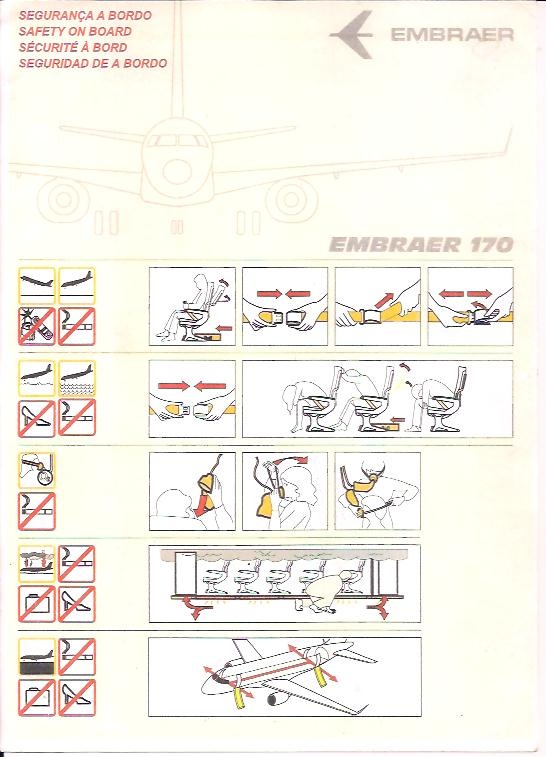 SEGURANÇA A BORDO
SAFETY ON BOARD
SÉCURITÉ À BORD
SEGURIDAD DE A BORDO

EMBRAER

EMBRAER 170